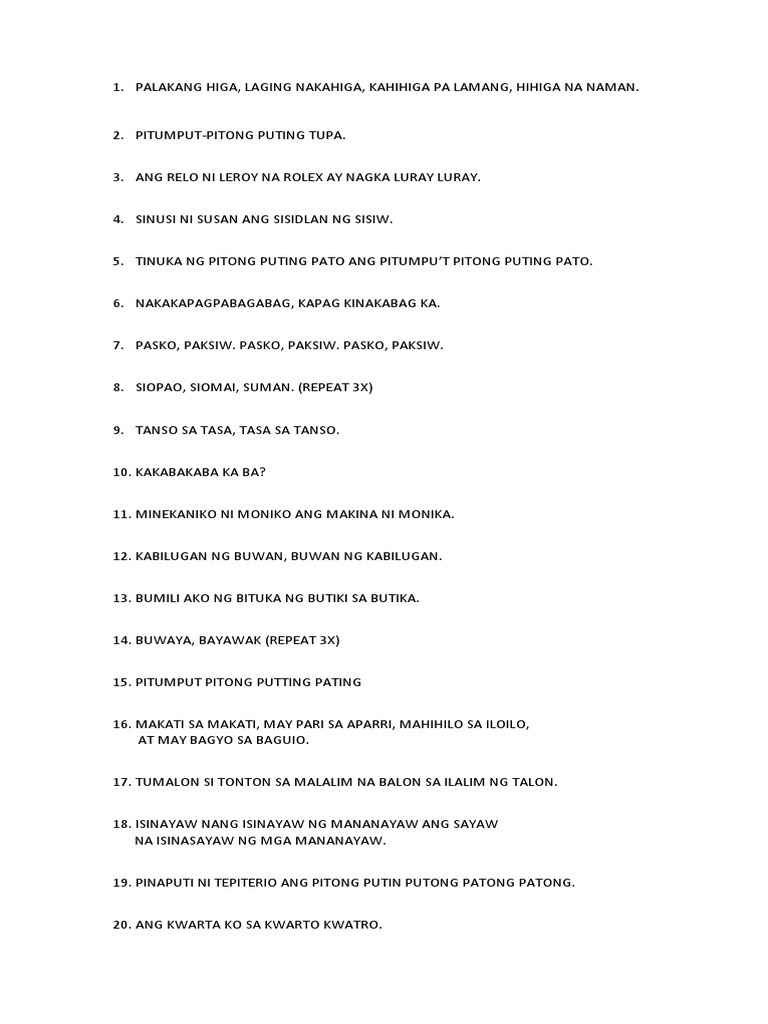 1. PALAKANG HIGA, LAGING NAKAHIGA, KAHIHIGA PA LAMANG, HIHIGA NA NAMAN.

2. PITUMPUT-PITONG PUTING TUPA.

3. ANG RELO NI LEROY NA ROLEX AY NAGKA LURAY LURAY.

4. SINUSI NI SUSAN ANG SISIDLAN NG SISIW.

5. TINUKA NG PITONG PUTING PATO ANG PITUMPU'T PITONG PUTING PATO.

6. NAKAKAPAGPABAGABAG, KAPAG KINAKABAG KA.

7. PASKO, PAKSIW. PASKO, PAKSIW. PASKO, PAKSIW.

8. SIOPAO, SIOMAI, SUMAN. (REPEAT 3X)

9. TANSO SA TASA, TASA SA TANSO.

10. KAKABAKABA KA BA?

11. MINEKANIKO NI MONIKO ANG MAKINA NI MONIKA.

12. KABILUGAN NG BUWAN, BUWAN NG KABILUGAN.

13. BUMILI AKO NG BITUKA NG BUTIKI SA BUTIKA.

14. BUWAYA, BAYAWAK (REPEAT 3X)

15. PITUMPUT PITONG PUTTING PATING

16. MAKATI SA MAKATI, MAY PARI SA APARRI, MAHIHILO SA ILOILO, AT MAY BAGYO SA BAGUIO.

17. TUMALON SI TONTON SA MALALIM NA BALON SA ILALIM NG TALON.

18. ISINAYAW NANG ISINAYAW NG MANANAYAW ANG SAYAW NA ISINASAYAW NG MGA MANANAYAW.

19. PINAPUTI NI TEPITERIO ANG PITONG PUTIN PUTONG PATONG PATONG.

20. ANG KWARTA KO SA KWARTO KWATRO.